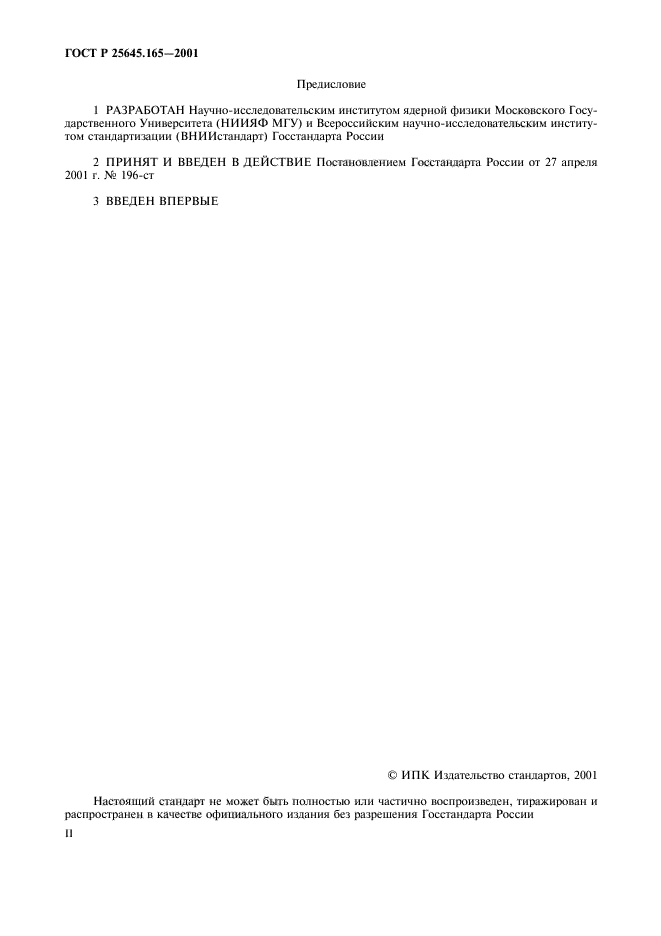 ГОСТ Р 25645.165—2001

Предисловие

1 РАЗРАБОТАН Научно-исследовательским институтом ядерной физики Московского Государственного Университета (НИИЯФ МГУ) и Всероссийским научно-исследовательским институтом стандартизации (ВНИИстандарт) Госстандарта России

2 ПРИНЯТ И ВВЕДЕН В ДЕЙСТВИЕ Постановлением Госстандарта России от 27 апреля 2001 г. № 196-ст

3 ВВЕДЕН ВПЕРВЫЕ

© ИПК Издательство стандартов, 2001

Настоящий стандарт не может быть полностью или частично воспроизведен, тиражирован и распространен в качестве официального издания без разрешения Госстандарта России

II